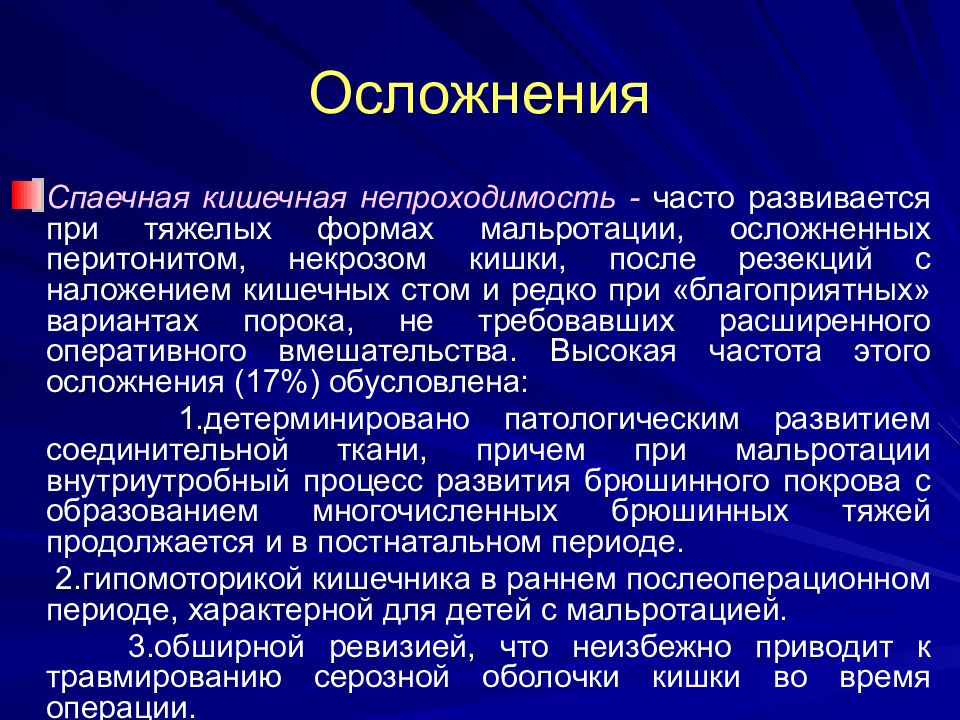 Осложнения

Спаечная кишечная непроходимость - часто развивается при тяжелых формах мальротации, осложненных перитонитом, некрозом кишки, после резекций с наложением кишечных стом и редко при «благоприятных» вариантах порока, не требовавших расширенного оперативного вмешательства. Высокая частота этого осложнения (17%) обусловлена:

1.детерминировано патологическим развитием соединительной ткани, причем при мальротации внутриутробный процесс развития брюшинного покрова с образованием многочисленных брюшинных тяжей продолжается и в постнатальном периоде.

2.гипомоторикой кишечника в раннем послеоперационном периоде, характерной для детей с мальротацией.

3.обширной ревизией, что неизбежно приводит к травмированию серозной оболочки кишки во время операции.